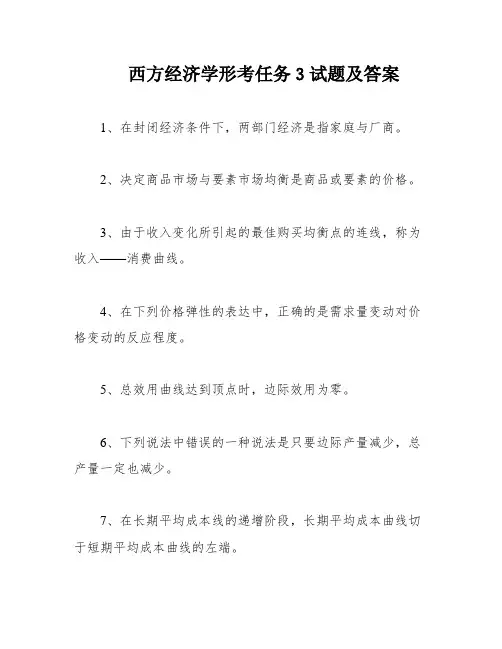 西方经济学形考任务 3 试题及答案

1、在封闭经济条件下，两部门经济是指家庭与厂商。

2、决定商品市场与要素市场均衡是商品或要素的价格。

3、由于收入变化所引起的最佳购买均衡点的连线，称为收入——消费曲线。

4、在下列价格弹性的表达中，正确的是需求量变动对价格变动的反应程度。

5、总效用曲线达到顶点时，边际效用为零。

6、下列说法中错误的一种说法是只要边际产量减少，总产量一定也减少。

7、在长期平均成本线的递增阶段，长期平均成本曲线切于短期平均成本曲线的左端。